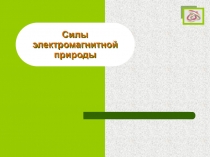 Силы электромагнитной природы